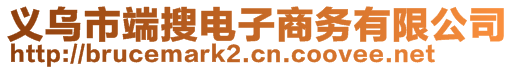 义乌市端搜电子商务有限公司
http://brucemark2.cn.coovee.net